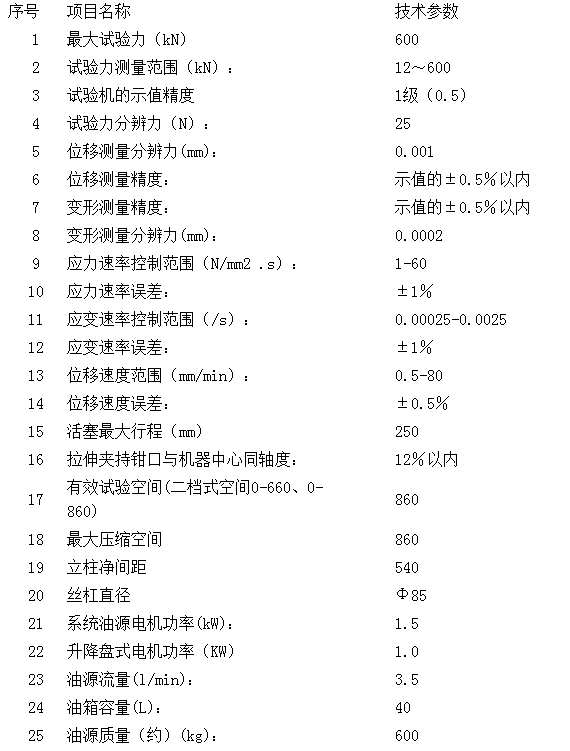 | 序号 | 项目名称 | 技术参数 |
|---|---|---|
| 1 | 最大试验力（kN） | 600 |
| 2 | 试验力测量范围（kN）： | 12～600 |
| 3 | 试验机的示值精度 | 1级（0.5） |
| 4 | 试验力分辨力（N）： | 25 |
| 5 | 位移测量分辨力(mm)： | 0.001 |
| 6 | 位移测量精度： | 示值的±0.5%以内 |
| 7 | 变形测量精度： | 示值的±0.5%以内 |
| 8 | 变形测量分辨力(mm)： | 0.0002 |
| 9 | 应力速率控制范围（N/mm2 .s）： | 1-60 |
| 10 | 应力速率误差： | ±1% |
| 11 | 应变速率控制范围（/s）： | 0.00025-0.0025 |
| 12 | 应变速率误差： | ±1% |
| 13 | 位移速度范围（mm/min）： | 0.5-80 |
| 14 | 位移速度误差： | ±0.5% |
| 15 | 活塞最大行程（mm） | 250 |
| 16 | 拉伸夹持钳口与机器中心同轴度： | 12%以内 |
| 17 | 有效试验空间(二档式空间0-660、0-860) | 860 |
| 18 | 最大压缩空间 | 860 |
| 19 | 立柱净间距 | 540 |
| 20 | 丝杠直径 | Φ85 |
| 21 | 系统油源电机功率(kW)： | 1.5 |
| 22 | 升降盘式电机功率（KW） | 1.0 |
| 23 | 油源流量(l/min)： | 3.5 |
| 24 | 油箱容量(L)： | 40 |
| 25 | 油源质量（约）(kg)： | 600 |